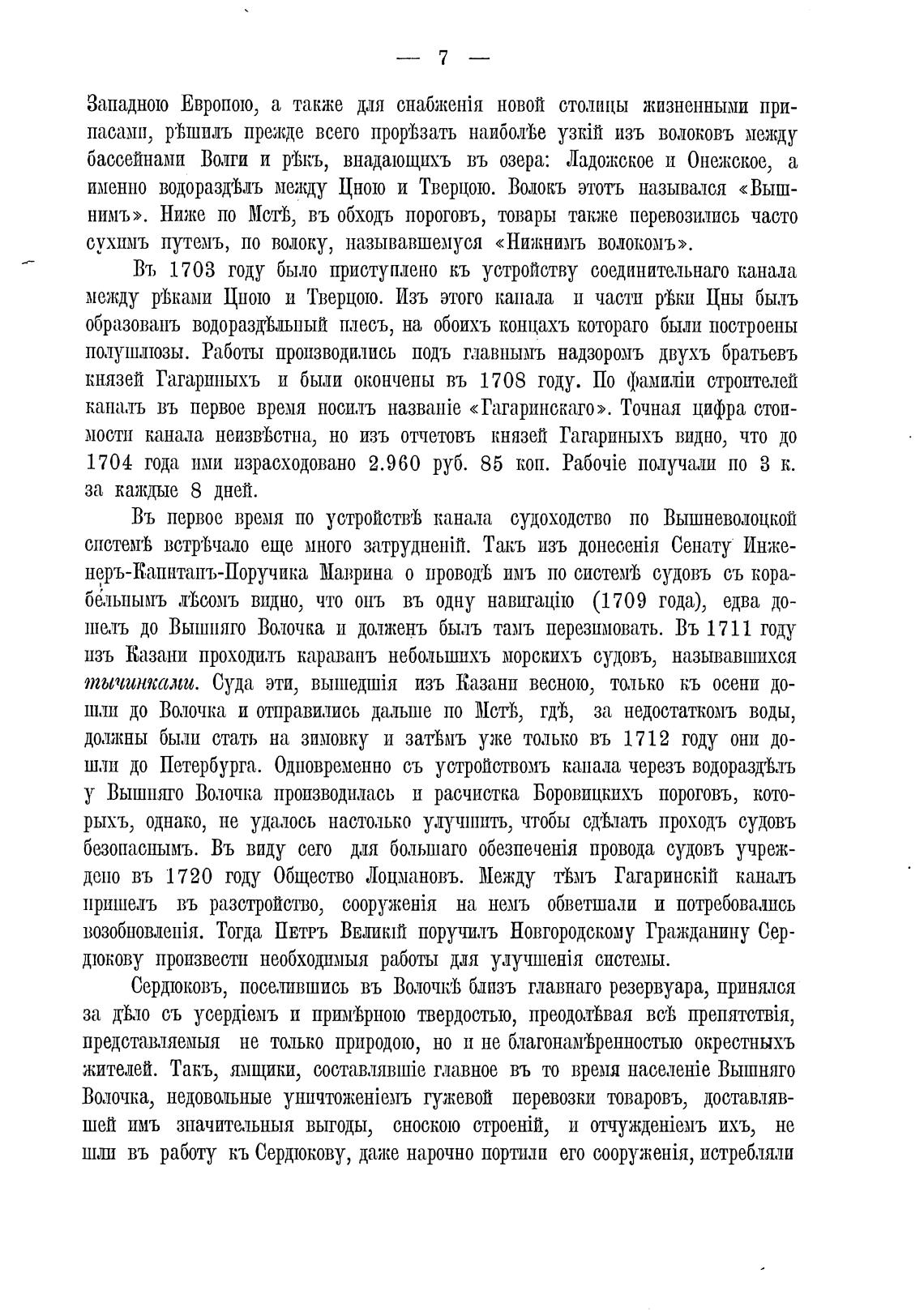 — 7 —

Западною Европою, а также для снабженія новой столицы жизненными припасами, рѣшилъ прежде всего прорѣзать наиболѣе узкій изъ волоковъ между бассейнами Волги и рѣкъ, впадающихъ въ озера: Ладожское и Онежское, а именно водораздѣлъ между Цною и Тверцою. Волокъ этотъ назывался «Вышнимъ». Ниже по Мстѣ, въ обходъ пороговъ, товары также перевозились часто сухимъ путемъ, по волоку, называвшемуся «Нижнимъ волокомъ».

Въ 1703 году было приступлено къ устройству соединительнаго канала между рѣками Цною и Тверцою. Изъ этого канала и части рѣки Цны былъ образованъ водораздѣльный плесъ, на обоихъ концахъ котораго были построены полушлюзы. Работы производились подъ главнымъ надзоромъ двухъ братьевъ князей Гагариныхъ и были окончены въ 1708 году. По фамиліи строителей каналъ въ первое время носилъ названіе «Гагаринскаго». Точная цифра стоимости канала неизвѣстна, но изъ отчетовъ князей Гагариныхъ видно, что до 1704 года ими израсходовано 2.960 руб. 85 коп. Рабочіе получали по 3 к. за каждые 8 дней.

Въ первое время по устройствѣ канала судоходство по Вышневолоцкой системѣ встрѣчало еще много затрудненій. Такъ изъ донесенія Сенату Инженеръ-Капитанъ-Поручика Маврина о проводѣ имъ по системѣ судовъ съ корабельнымъ лѣсомъ видно, что онъ въ одну навигацію (1709 года), едва дошелъ до Вышняго Волочка и долженъ былъ тамъ перезимовать. Въ 1711 году изъ Казани проходилъ караванъ небольшихъ морскихъ судовъ, называвшихся тычинками. Суда эти, вышедшія изъ Казани весною, только къ осени дошли до Волочка и отправились дальше по Мстѣ, гдѣ, за недостаткомъ воды, должны были стать на зимовку и затѣмъ уже только въ 1712 году они дошли до Петербурга. Одновременно съ устройствомъ канала черезъ водораздѣлъ у Вышняго Волочка производилась и расчистка Боровицкихъ пороговъ, которыхъ, однако, не удалось настолько улучшить, чтобы сдѣлать проходъ судовъ безопаснымъ. Въ виду сего для большаго обезпеченія провода судовъ учреждено въ 1720 году Общество Лоцмановъ. Между тѣмъ Гагаринскій каналъ пришелъ въ разстройство, сооруженія на немъ обветшали и потребовались возобновленія. Тогда Петръ Великій поручилъ Новгородскому Гражданину Сердюкову произвести необходимыя работы для улучшенія системы.

Сердюковъ, поселившись въ Волочкѣ близъ главнаго резервуара, принялся за дѣло съ усердіемъ и примѣрною твердостью, преодолѣвая всѣ препятствія, представляемыя не только природою, но и не благонамѣренностью окрестныхъ жителей. Такъ, ямщики, составлявшіе главное въ то время населеніе Вышняго Волочка, недовольные уничтоженіемъ гужевой перевозки товаровъ, доставлявшей имъ значительныя выгоды, сноскою строеній, и отчужденіемъ ихъ, не шли въ работу къ Сердюкову, даже нарочно портили его сооруженія, истребляли